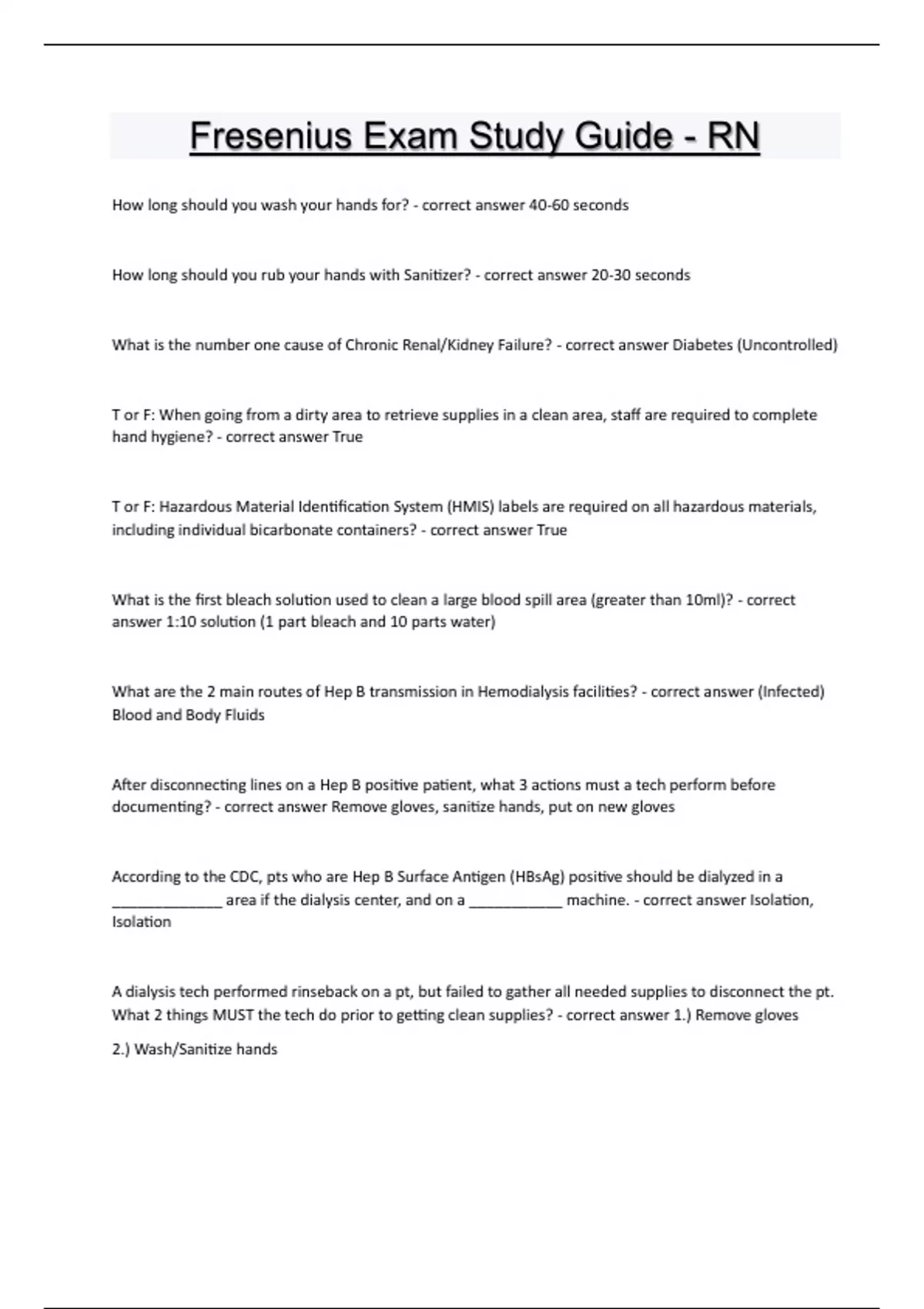 Fresenius Exam Study Guide - RN

How long should you wash your hands for? - correct answer 40-60 seconds

How long should you rub your hands with Sanitizer? - correct answer 20-30 seconds

What is the number one cause of Chronic Renal/Kidney Failure? - correct answer Diabetes (Uncontrolled)

T or F: When going from a dirty area to retrieve supplies in a clean area, staff are required to complete hand hygiene? - correct answer True

T or F: Hazardous Material Identification System (HMIS) labels are required on all hazardous materials, including individual bicarbonate containers? - correct answer True

What is the first bleach solution used to clean a large blood spill area (greater than 10ml)? - correct answer 1:10 solution (1 part bleach and 10 parts water)

What are the 2 main routes of Hep B transmission in Hemodialysis facilities? - correct answer (Infected) Blood and Body Fluids

After disconnecting lines on a Hep B positive patient, what 3 actions must a tech perform before documenting? - correct answer Remove gloves, sanitize hands, put on new gloves

According to the CDC, pts who are Hep B Surface Antigen (HBsAg) positive should be dialyzed in a ______________ area if the dialysis center, and on a ____________ machine. - correct answer Isolation, Isolation

A dialysis tech performed rinseback on a pt, but failed to gather all needed supplies to disconnect the pt. What 2 things MUST the tech do prior to getting clean supplies? - correct answer 1.) Remove gloves

2.) Wash/Sanitize hands